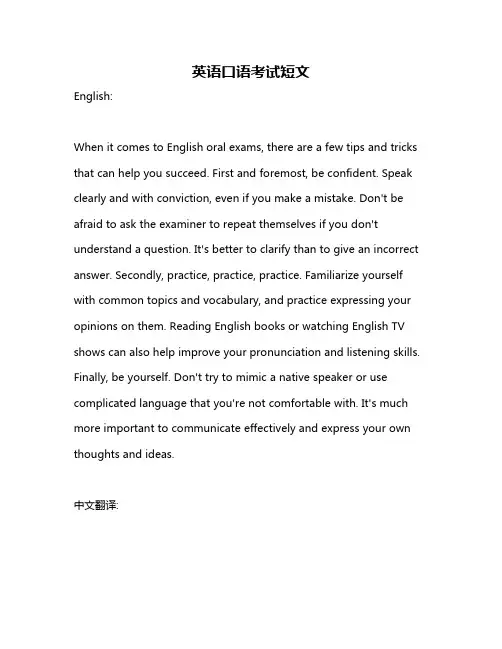 英语口语考试短文

English:

When it comes to English oral exams, there are a few tips and tricks that can help you succeed. First and foremost, be confident. Speak clearly and with conviction, even if you make a mistake. Don't be afraid to ask the examiner to repeat themselves if you don't understand a question. It's better to clarify than to give an incorrect answer. Secondly, practice, practice, practice. Familiarize yourself with common topics and vocabulary, and practice expressing your opinions on them. Reading English books or watching English TV shows can also help improve your pronunciation and listening skills. Finally, be yourself. Don't try to mimic a native speaker or use complicated language that you're not comfortable with. It's much more important to communicate effectively and express your own thoughts and ideas.

中文翻译: